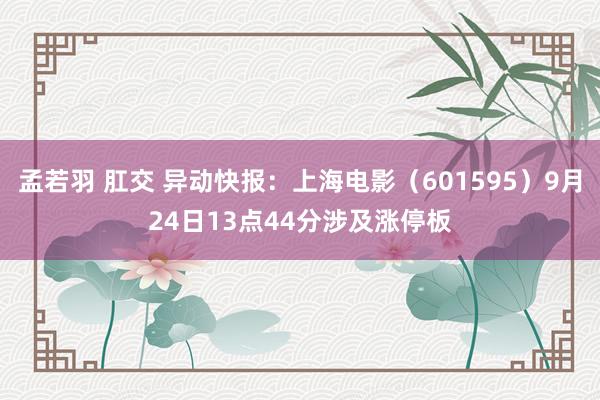 孟若羽 肛交 异动快报：上海电影（601595）9月24日13点44分涉及涨停板